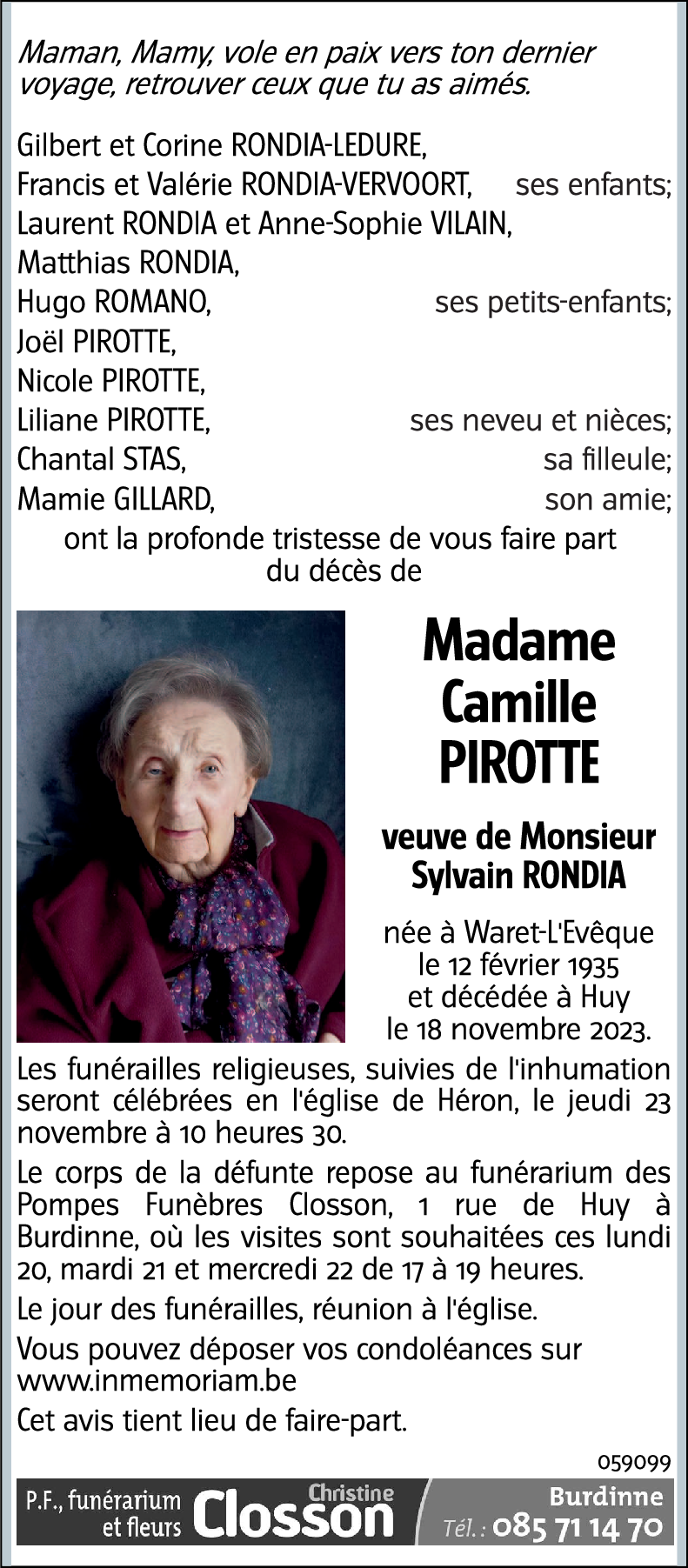 Maman, Mamy, vole en paix vers ton dernier voyage, retrouver ceux que tu as aimés.

Gilbert et Corine RONDIA-LEDURE,
Francis et Valérie RONDIA-VERVOORT, ses enfants;
Laurent RONDIA et Anne-Sophie VILAIN,
Matthias RONDIA,
Hugo ROMANO, ses petits-enfants;
Joël PIROTTE,
Nicole PIROTTE,
Liliane PIROTTE, ses neveu et nièces;
Chantal STAS, sa filleule;
Mamie GILLARD, son amie;
ont la profonde tristesse de vous faire part du décès de

Madame Camille PIROTTE

veuve de Monsieur Sylvain RONDIA

née à Waret-L'Evêque le 12 février 1935 et décédée à Huy le 18 novembre 2023.

Les funérailles religieuses, suivies de l'inhumation seront célébrées en l'église de Héron, le jeudi 23 novembre à 10 heures 30.

Le corps de la défunte repose au funérarium des Pompes Funèbres Closson, 1 rue de Huy à Burdinne, où les visites sont souhaitées ces lundi 20, mardi 21 et mercredi 22 de 17 à 19 heures.

Le jour des funérailles, réunion à l'église.

Vous pouvez déposer vos condoléances sur www.inmemoriam.be

Cet avis tient lieu de faire-part.

059099

P.F., funérarium et fleurs Christine Closson Burdinne Tél. : 085 71 14 70